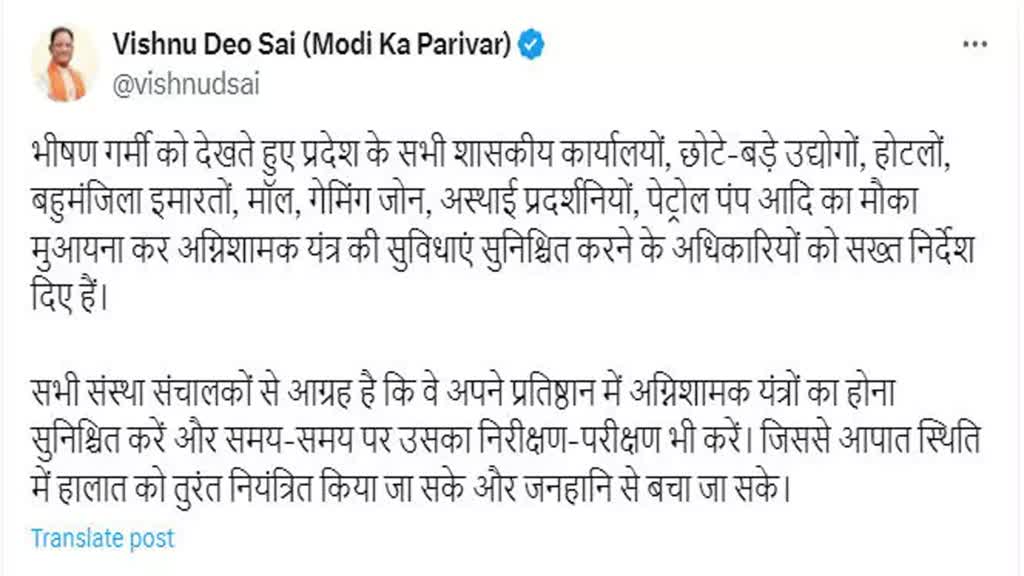 Vishnu Deo Sai (Modi Ka Parivar)
@vishnudsai

भीषण गर्मी को देखते हुए प्रदेश के सभी शासकीय कार्यालयों, छोटे-बड़े उद्योगों, होटलों, बहुमंजिला इमारतों, मॉल, गेमिंग जोन, अस्थाई प्रदर्शनियों, पेट्रोल पंप आदि का मौका मुआयना कर अग्निशामक यंत्र की सुविधाएं सुनिश्चित करने के अधिकारियों को सख्त निर्देश दिए हैं।

सभी संस्था संचालकों से आग्रह है कि वे अपने प्रतिष्ठान में अग्निशामक यंत्रों का होना सुनिश्चित करें और समय-समय पर उसका निरीक्षण-परीक्षण भी करें। जिससे आपात स्थिति में हालात को तुरंत नियंत्रित किया जा सके और जनहानि से बचा जा सके।

Translate post